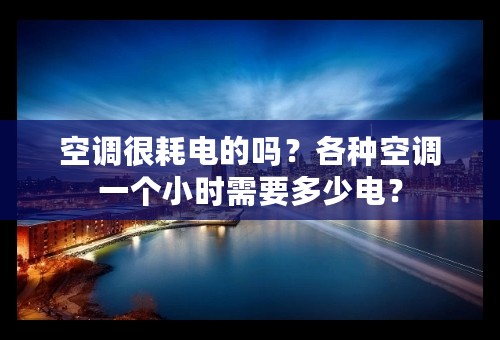 空调很耗电的吗？各种空调一个小时需要多少电？